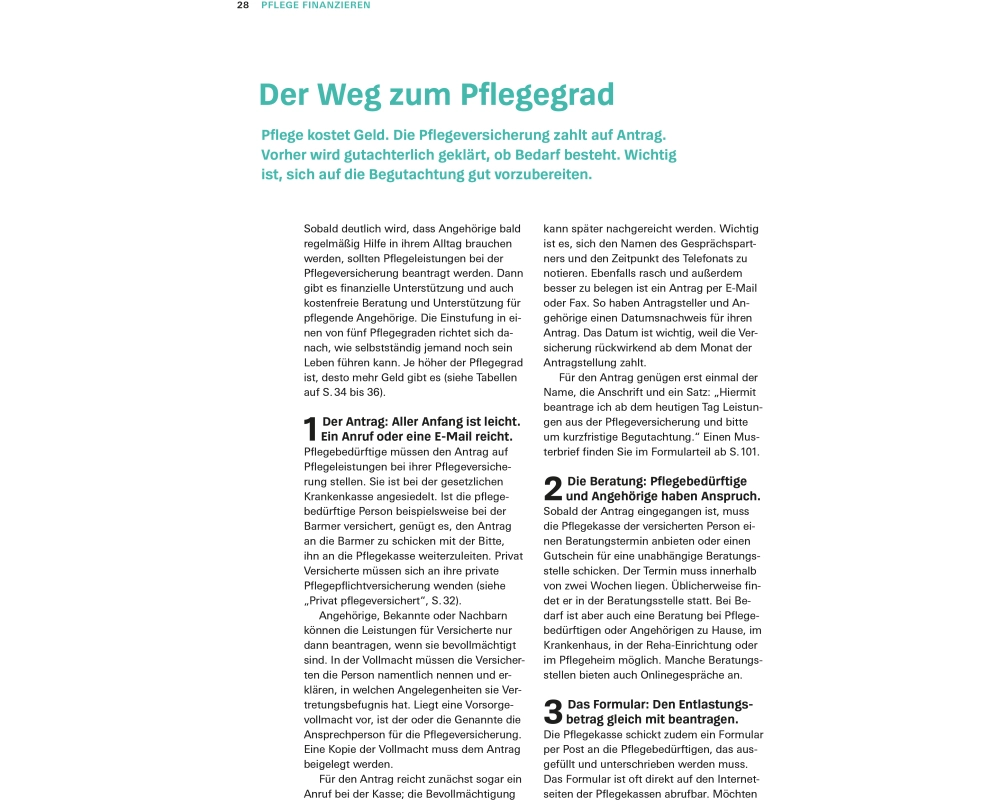 28 PFLEGE FINANZIEREN

Der Weg zum Pflegegrad

Pflege kostet Geld. Die Pflegeversicherung zahlt auf Antrag. Vorher wird gutachterlich geklärt, ob Bedarf besteht. Wichtig ist, sich auf die Begutachtung gut vorzubereiten.

Sobald deutlich wird, dass Angehörige bald regelmäßig Hilfe in ihrem Alltag brauchen werden, sollten Pflegeleistungen bei der Pflegeversicherung beantragt werden. Dann gibt es finanzielle Unterstützung und auch kostenfreie Beratung und Unterstützung für pflegende Angehörige. Die Einstufung in einen von fünf Pflegegraden richtet sich danach, wie selbstständig jemand noch sein Leben führen kann. Je höher der Pflegegrad ist, desto mehr Geld gibt es (siehe Tabellen auf S. 34 bis 36).

1 Der Antrag: Aller Anfang ist leicht. Ein Anruf oder eine E-Mail reicht.
Pflegebedürftige müssen den Antrag auf Pflegeleistungen bei ihrer Pflegeversicherung stellen. Sie ist bei der gesetzlichen Krankenkasse angesiedelt. Ist die pflegebedürftige Person beispielsweise bei der Barmer versichert, genügt es, den Antrag an die Barmer zu schicken mit der Bitte, ihn an die Pflegekasse weiterzuleiten. Privat Versicherte müssen sich an ihre private Pflegepflichtversicherung wenden (siehe „Privat pflegeversichert“, S. 32).

Angehörige, Bekannte oder Nachbarn können die Leistungen für Versicherte nur dann beantragen, wenn sie bevollmächtigt sind. In der Vollmacht müssen die Versicherten die Person namentlich nennen und erklären, in welchen Angelegenheiten sie Vertretungsbefugnis hat. Liegt eine Vorsorgevollmacht vor, ist der oder die Genannte die Ansprechperson für die Pflegeversicherung. Eine Kopie der Vollmacht muss dem Antrag beigelegt werden.

Für den Antrag reicht zunächst sogar ein Anruf bei der Kasse; die Bevollmächtigung kann später nachgereicht werden. Wichtig ist es, sich den Namen des Gesprächspartners und den Zeitpunkt des Telefonats zu notieren. Ebenfalls rasch und außerdem besser zu belegen ist ein Antrag per E-Mail oder Fax. So haben Antragsteller und Angehörige einen Datumsnachweis für ihren Antrag. Das Datum ist wichtig, weil die Versicherung rückwirkend ab dem Monat der Antragstellung zahlt.

Für den Antrag genügen erst einmal der Name, die Anschrift und ein Satz: „Hiermit beantrage ich ab dem heutigen Tag Leistungen aus der Pflegeversicherung und bitte um kurzfristige Begutachtung.“ Einen Musterbrief finden Sie im Formularteil ab S. 101.

2 Die Beratung: Pflegebedürftige und Angehörige haben Anspruch.
Sobald der Antrag eingegangen ist, muss die Pflegekasse der versicherten Person einen Beratungstermin anbieten oder einen Gutschein für eine unabhängige Beratungsstelle schicken. Der Termin muss innerhalb von zwei Wochen liegen. Üblicherweise findet er in der Beratungsstelle statt. Bei Bedarf ist aber auch eine Beratung bei Pflegebedürftigen oder Angehörigen zu Hause, im Krankenhaus, in der Reha-Einrichtung oder im Pflegeheim möglich. Manche Beratungsstellen bieten auch Onlinegespräche an.

3 Das Formular: Den Entlastungsbetrag gleich mit beantragen.
Die Pflegekasse schickt zudem ein Formular per Post an die Pflegebedürftigen, das ausgefüllt und unterschrieben werden muss. Das Formular ist oft direkt auf den Internetseiten der Pflegekassen abrufbar. Möchten